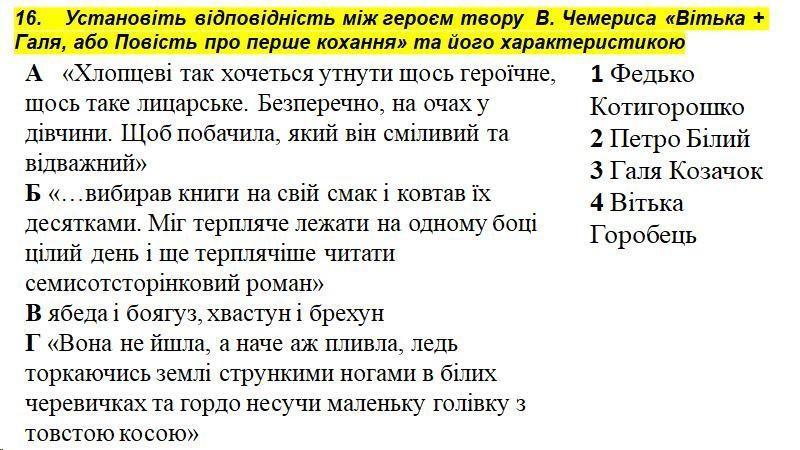 16. Установіть відповідність між героєм твору В. Чемериса «Вітька + Галя, або Повість про перше кохання» та його характеристикою

А «Хлопцеві так хочеться утнути щось героїчне, щось таке лицарське. Безперечно, на очах у дівчини. Щоб побачила, який він сміливий та відважний»

Б «…вибирав книги на свій смак і ковтав їх десятками. Міг терпляче лежати на одному боці цілий день і ще терплячіше читати семисотсторінковий роман»

В ябеда і боягуз, хвастун і брехун

Г «Вона не йшла, а наче аж пливла, ледь торкаючись землі стрункими ногами в білих черевичках та гордо несучи маленьку голівку з товстою косою»

1 Федько Котигорошко
2 Петро Білий
3 Галя Козачок
4 Вітька Горобець